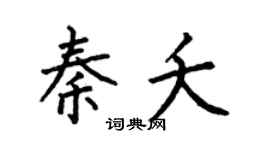 秦夭

词典网